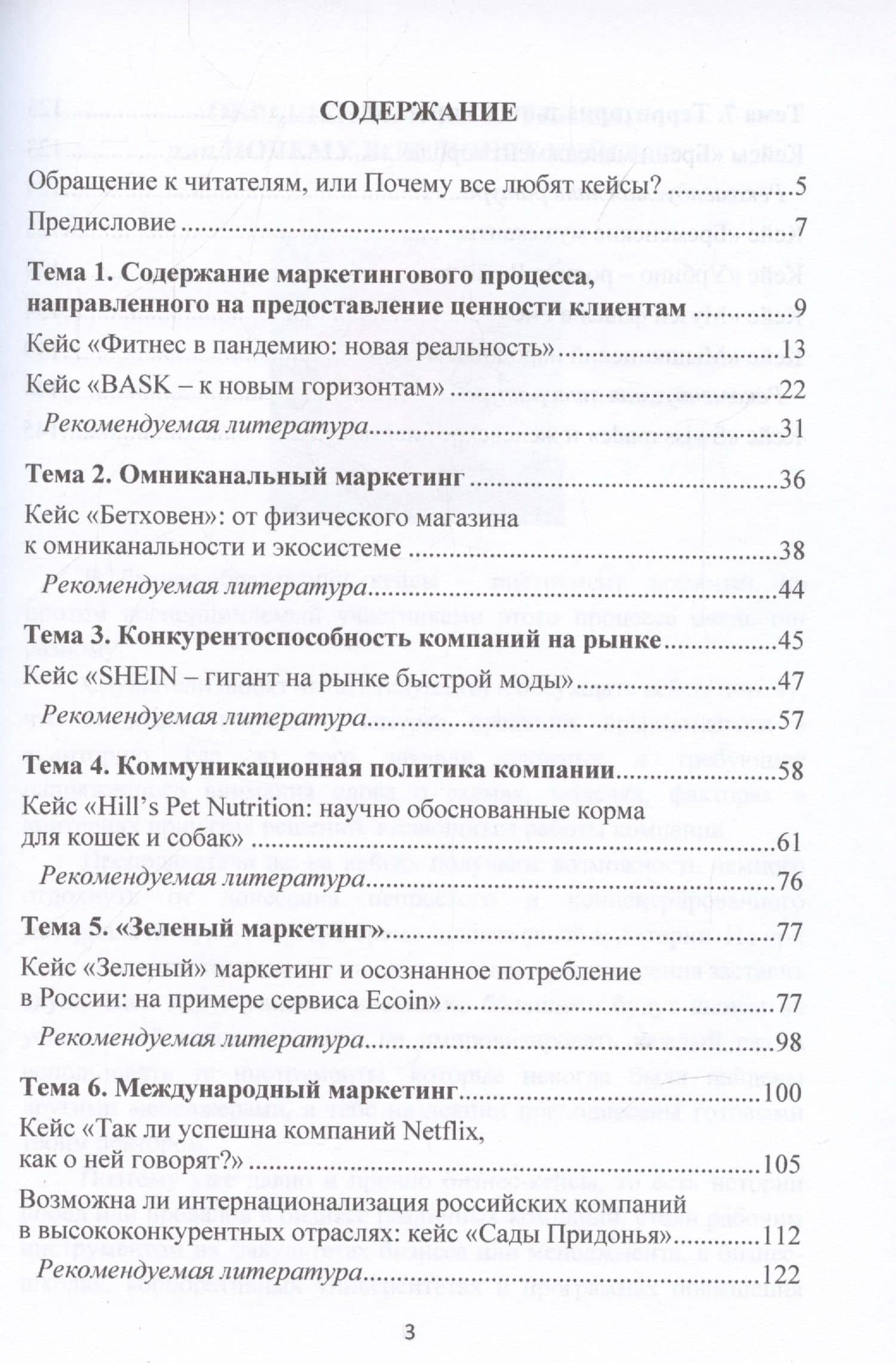 СОДЕРЖАНИЕ

Обращение к читателям, или Почему все любят кейсы? 5

Предисловие 7

Тема 1. Содержание маркетингового процесса, направленного на предоставление ценности клиентам 9

Кейс «Фитнес в пандемию: новая реальность» 13

Кейс «BASK – к новым горизонтам» 22

Рекомендуемая литература 31

Тема 2. Омниканальный маркетинг 36

Кейс «Бетховен»: от физического магазина к омниканальности и экосистеме 38

Рекомендуемая литература 44

Тема 3. Конкурентоспособность компаний на рынке 45

Кейс «SHEIN – гигант на рынке быстрой моды» 47

Рекомендуемая литература 57

Тема 4. Коммуникационная политика компании 58

Кейс «Hill's Pet Nutrition: научно обоснованные корма для кошек и собак» 61

Рекомендуемая литература 76

Тема 5. «Зеленый маркетинг» 77

Кейс «Зеленый» маркетинг и осознанное потребление в России: на примере сервиса Ecoin» 77

Рекомендуемая литература 98

Тема 6. Международный маркетинг 100

Кейс «Так ли успешна компаний Netflix, как о ней говорят?» 105

Возможна ли интернационализация российских компаний в высококонкурентных отраслях: кейс «Сады Придонья» 112

Рекомендуемая литература 122

3